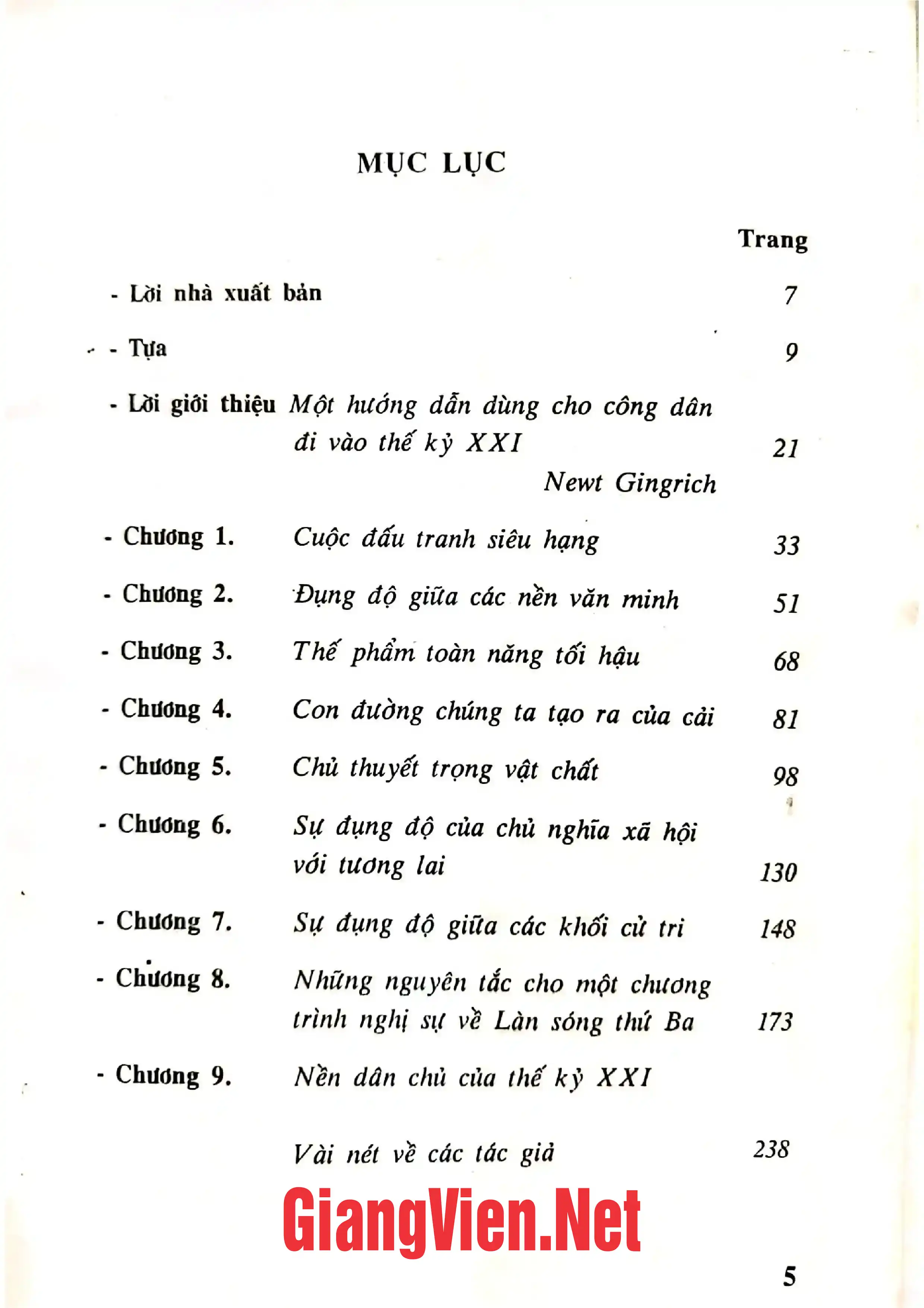 MỤC LỤC

Trang

- Lời nhà xuất bản 7

- Tựa 9

- Lời giới thiệu Một hướng dẫn dùng cho công dân đi vào thế kỷ XXI 21
Newt Gingrich

- Chương 1. Cuộc đấu tranh siêu hạng 33

- Chương 2. Đụng độ giữa các nền văn minh 51

- Chương 3. Thế phẩm toàn năng tối hậu 68

- Chương 4. Con đường chúng ta tạo ra của cải 81

- Chương 5. Chủ thuyết trọng vật chất 98

- Chương 6. Sự đụng độ của chủ nghĩa xã hội với tương lai 130

- Chương 7. Sự đụng độ giữa các khối cử tri 148

- Chương 8. Những nguyên tắc cho một chương trình nghị sự về Làn sóng thứ Ba 173

- Chương 9. Nền dân chủ của thế kỷ XXI

Vài nét về các tác giả 238

5

GiangVien.Net